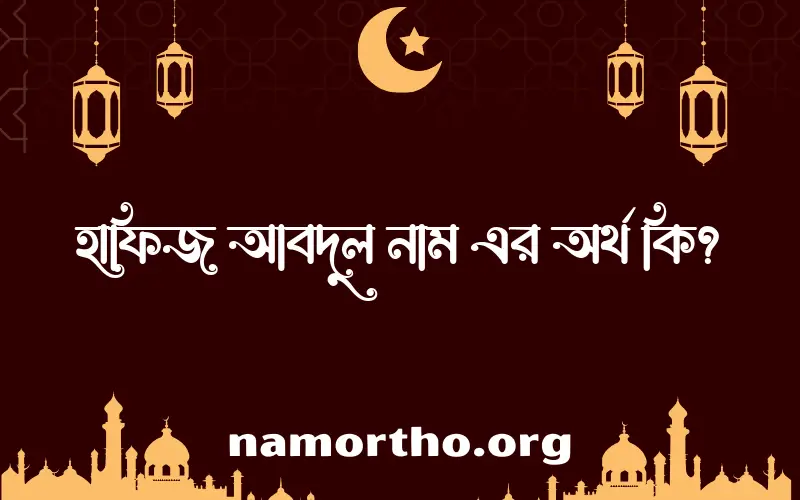 হাফিজ আবদুল নাম এর অর্থ কি?

namortho.org